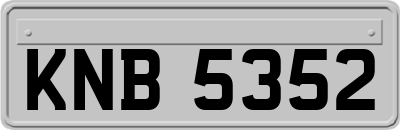 KNB 5352